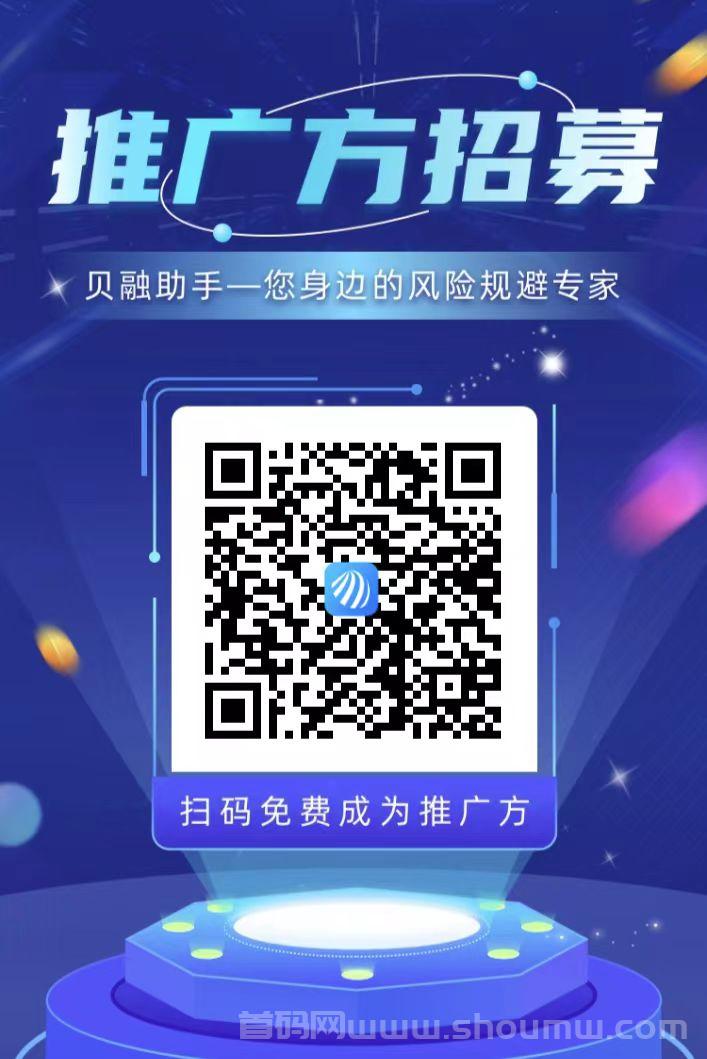 推广方招募

贝融助手—您身边的风险规避专家

扫码免费成为推广方

首码网www.shoumw.com